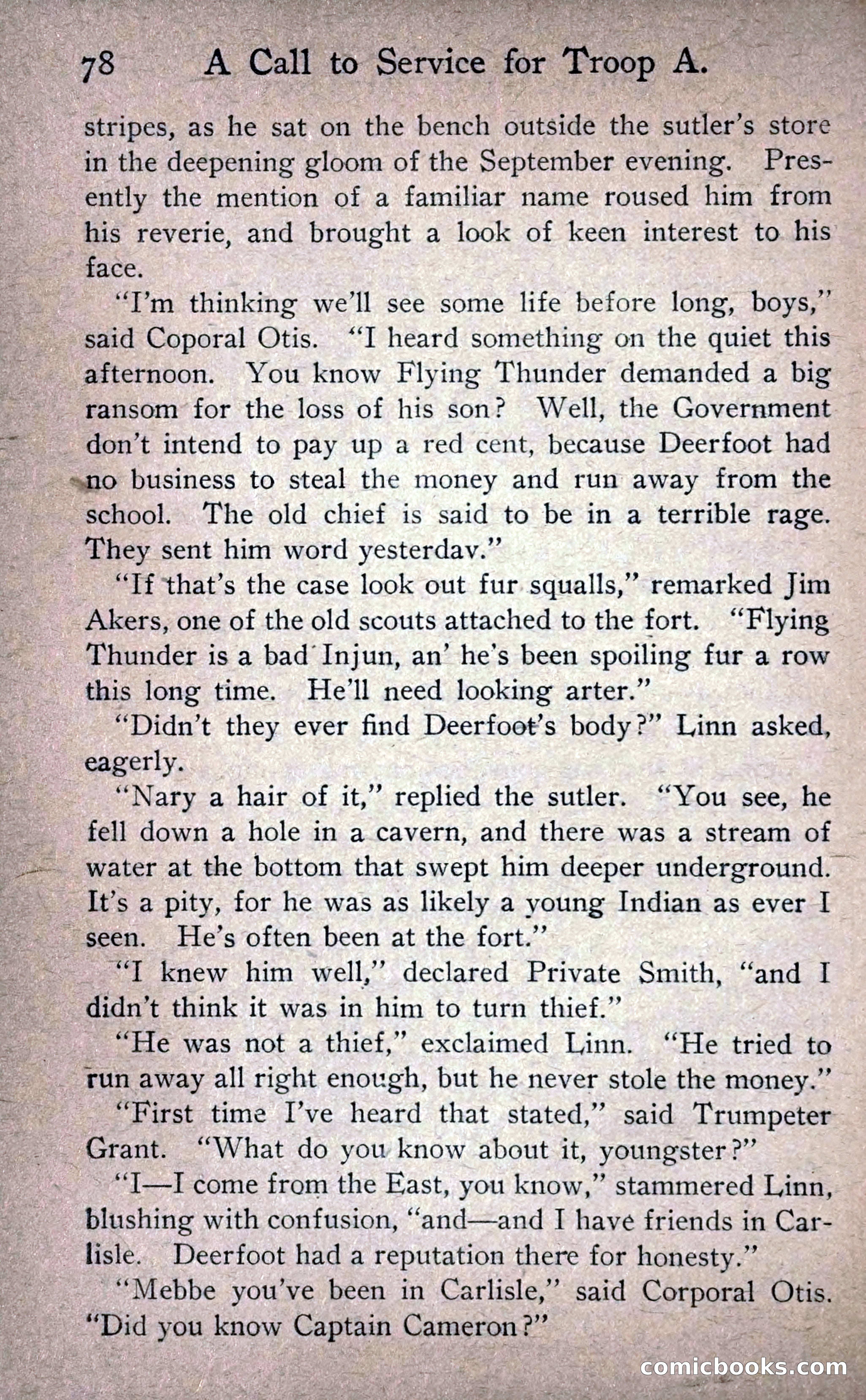 78 A Call to Service for Troop A.

stripes, as he sat on the bench outside the sutler's store in the deepening gloom of the September evening. Presently the mention of a familiar name roused him from his reverie, and brought a look of keen interest to his face.

"I'm thinking we'll see some life before long, boys," said Coporal Otis. "I heard something on the quiet this afternoon. You know Flying Thunder demanded a big ransom for the loss of his son? Well, the Government don't intend to pay up a red cent, because Deerfoot had no business to steal the money and run away from the school. The old chief is said to be in a terrible rage. They sent him word yesterdav."

"If that's the case look out fur squalls," remarked Jim Akers, one of the old scouts attached to the fort. "Flying Thunder is a bad Injun, an' he's been spoiling fur a row this long time. He'll need looking arter."

"Didn't they ever find Deerfoot's body?" Linn asked, eagerly.

"Nary a hair of it," replied the sutler. "You see, he fell down a hole in a cavern, and there was a stream of water at the bottom that swept him deeper underground. It's a pity, for he was as likely a young Indian as ever I seen. He's often been at the fort."

"I knew him well," declared Private Smith, "and I didn't think it was in him to turn thief."

"He was not a thief," exclaimed Linn. "He tried to run away all right enough, but he never stole the money."

"First time I've heard that stated," said Trumpeter Grant. "What do you know about it, youngster?"

"I—I come from the East, you know," stammered Linn, blushing with confusion, "and—and I have friends in Carlisle. Deerfoot had a reputation there for honesty."

"Mebbe you've been in Carlisle," said Corporal Otis. "Did you know Captain Cameron?"

comicbooks.com